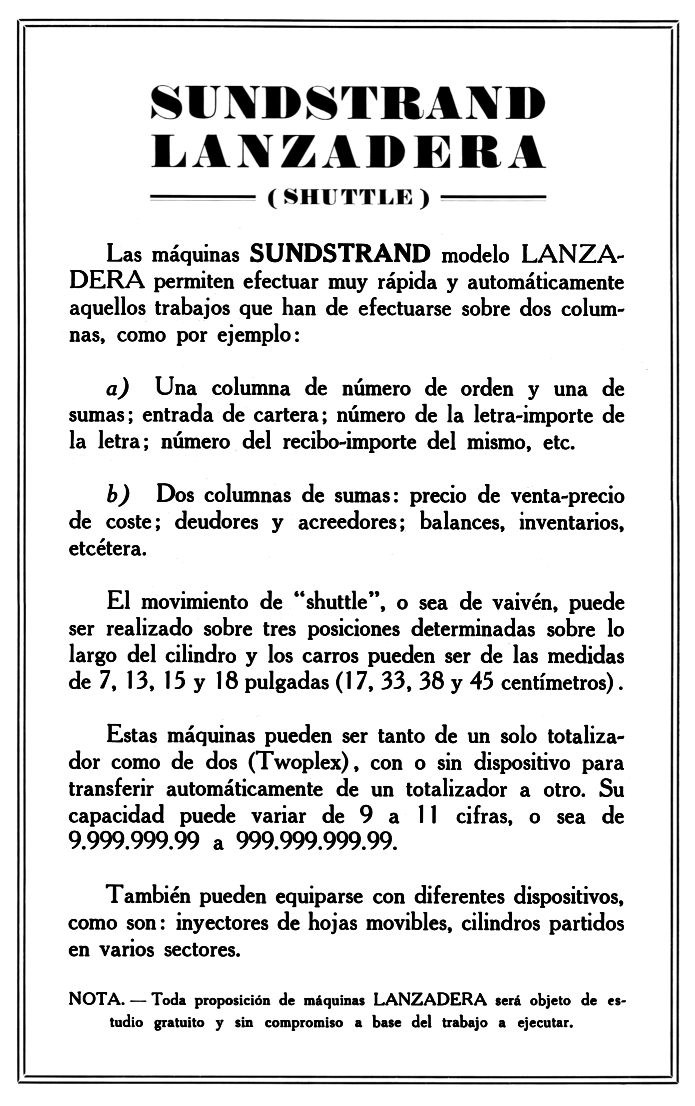 SUNDSTRAND
LANZADERA

(SHUTTLE)

Las máquinas SUNDSTRAND modelo LANZADERA permiten efectuar muy rápida y automáticamente aquellos trabajos que han de efectuarse sobre dos columnas, como por ejemplo:

a) Una columna de número de orden y una de sumas; entrada de cartera; número de la letra-importe de la letra; número del recibo-importe del mismo, etc.

b) Dos columnas de sumas: precio de venta-precio de coste; deudores y acreedores; balances, inventarios, etcétera.

El movimiento de "shuttle", o sea de vaivén, puede ser realizado sobre tres posiciones determinadas sobre lo largo del cilindro y los carros pueden ser de las medidas de 7, 13, 15 y 18 pulgadas (17, 33, 38 y 45 centímetros).

Estas máquinas pueden ser tanto de un solo totalizador como de dos (Twoplex), con o sin dispositivo para transferir automáticamente de un totalizador a otro. Su capacidad puede variar de 9 a 11 cifras, o sea de 9.999.999.99 a 999.999.999.99.

También pueden equiparse con diferentes dispositivos, como son: inyectores de hojas movibles, cilindros partidos en varios sectores.

NOTA. — Toda proposición de máquinas LANZADERA será objeto de estudio gratuito y sin compromiso a base del trabajo a ejecutar.